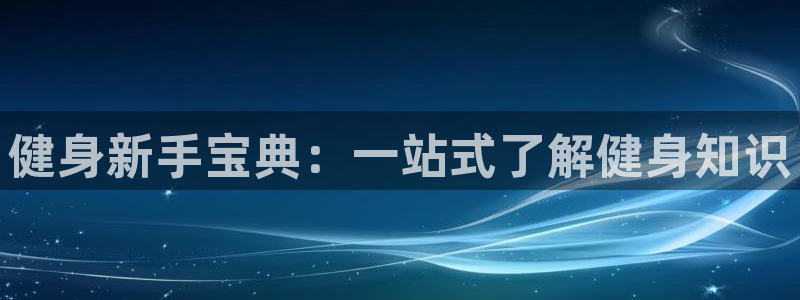 健身新手宝典：一站式了解健身知识